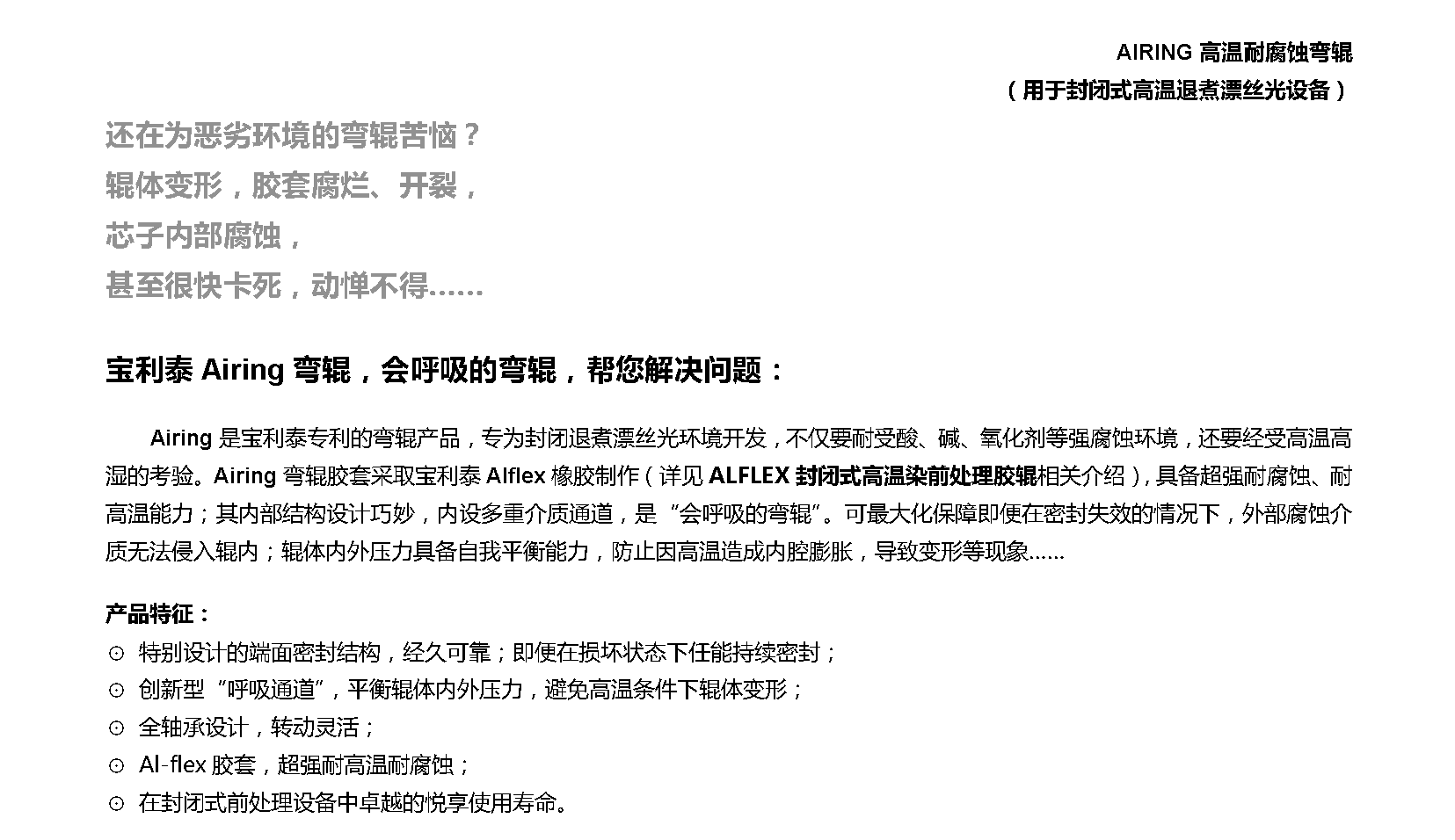 AIRING 高温耐腐蚀弯辊
（用于封闭式高温退煮漂丝光设备）

还在为恶劣环境的弯辊苦恼？
辊体变形，胶套腐烂、开裂，
芯子内部腐蚀，
甚至很快卡死，动惮不得……

宝利泰 Airing 弯辊，会呼吸的弯辊，帮您解决问题：

Airing 是宝利泰专利的弯辊产品，专为封闭退煮漂丝光环境开发，不仅要耐受酸、碱、氧化剂等强腐蚀环境，还要经受高温高湿的考验。Airing 弯辊胶套采取宝利泰 Alflex 橡胶制作（详见 ALFLEX 封闭式高温染前处理胶辊相关介绍），具备超强耐腐蚀、耐高温能力；其内部结构设计巧妙，内设多重介质通道，是“会呼吸的弯辊”。可最大化保障即便在密封失效的情况下，外部腐蚀介质无法侵入辊内；辊体内外压力具备自我平衡能力，防止因高温造成内腔膨胀，导致变形等现象……

产品特征：
⊙ 特别设计的端面密封结构，经久可靠；即便在损坏状态下任能持续密封；
⊙ 创新型“呼吸通道”，平衡辊体内外压力，避免高温条件下辊体变形；
⊙ 全轴承设计，转动灵活；
⊙ Al-flex 胶套，超强耐高温耐腐蚀；
⊙ 在封闭式前处理设备中卓越的悦享使用寿命。